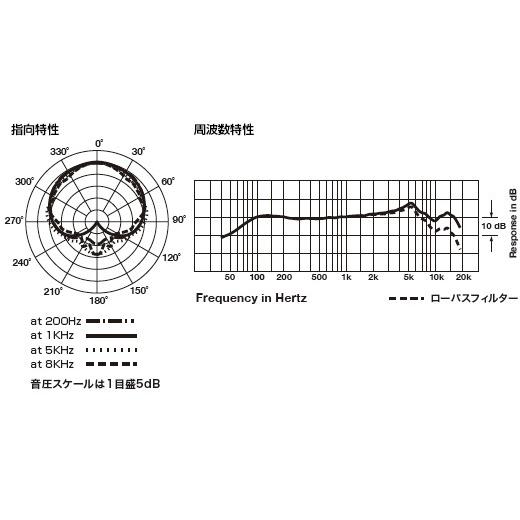 指向特性

0°
30°
60°
90°
120°
150°
180°
210°
240°
270°
300°
330°

at 200Hz
at 1KHz
at 5KHz
at 8KHz

音圧スケールは1目盛5dB

周波数特性

Response in dB
10 dB

50 100 200 500 1k 2k 5k 10k 20k

Frequency in Hertz

ローパスフィルター